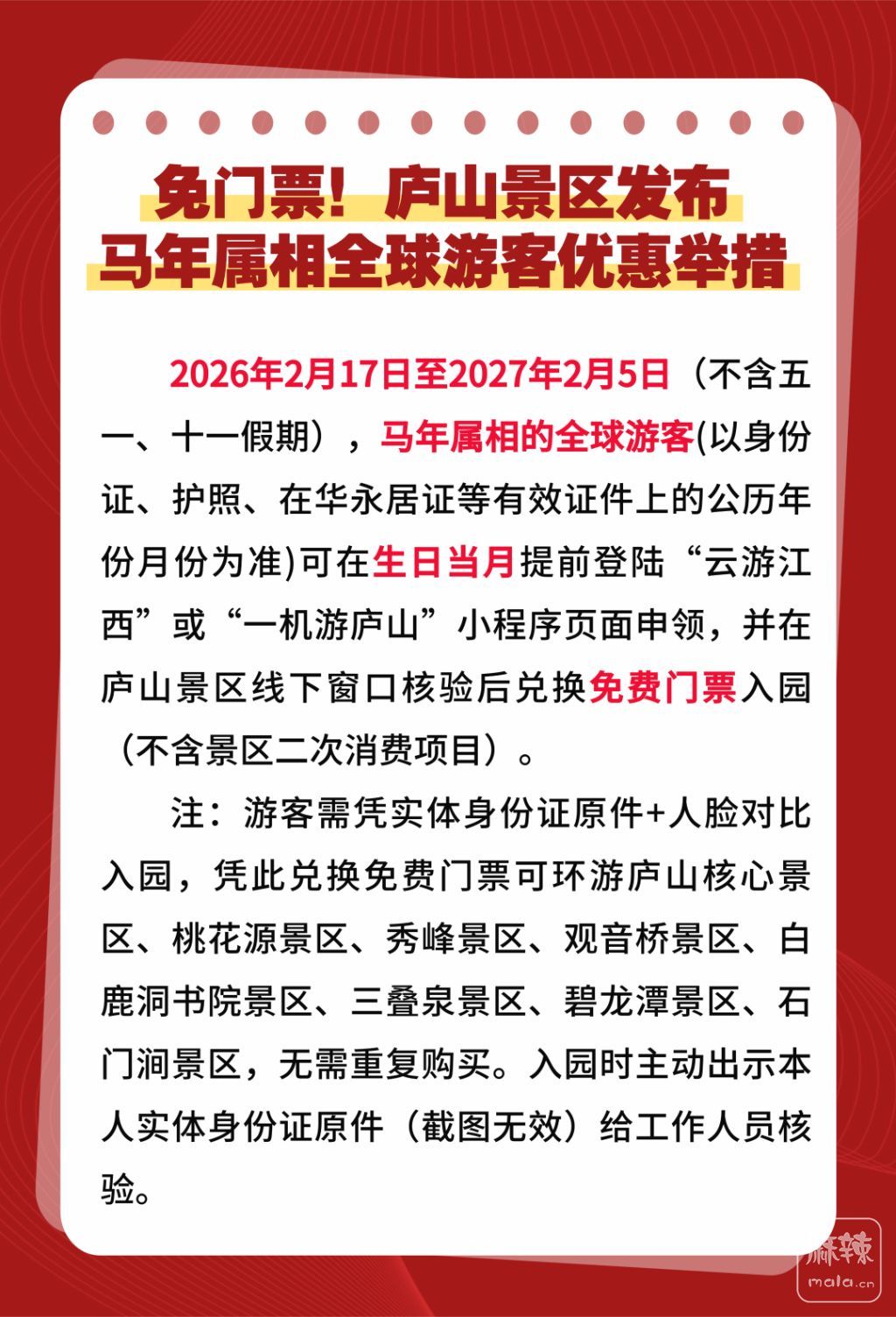 免门票！庐山景区发布
马年属相全球游客优惠举措

2026年2月17日至2027年2月5日（不含五一、十一假期），马年属相的全球游客(以身份证、护照、在华永居证等有效证件上的公历年份月份为准)可在生日当月提前登陆“云游江西”或“一机游庐山”小程序页面申领，并在庐山景区线下窗口核验后兑换免费门票入园（不含景区二次消费项目）。

注：游客需凭实体身份证原件+人脸对比入园，凭此兑换免费门票可环游庐山核心景区、桃花源景区、秀峰景区、观音桥景区、白鹿洞书院景区、三叠泉景区、碧龙潭景区、石门涧景区，无需重复购买。入园时主动出示本人实体身份证原件（截图无效）给工作人员核验。

麻辣
mala.cn